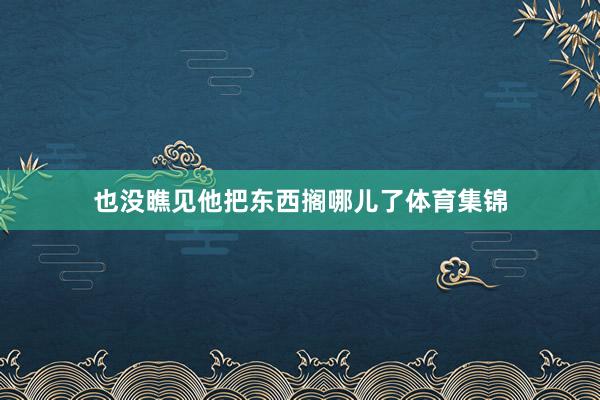 也没瞧见他把东西搁哪儿了体育集锦